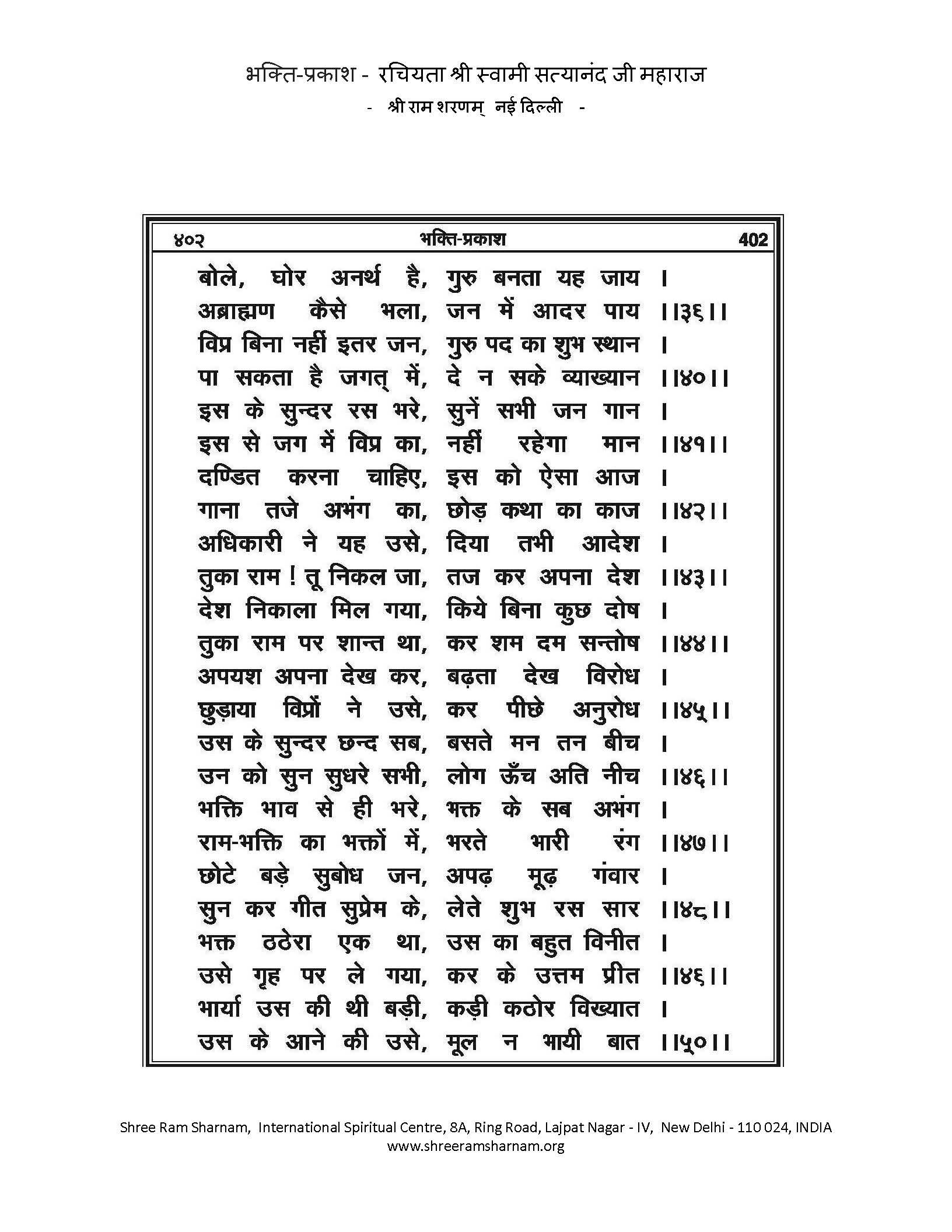 भक्ति-प्रकाश - रचियता श्री स्वामी सत्यानंद जी महाराज
- श्री राम शरणम् नई दिल्ली -

४०२ भक्ति-प्रकाश 402

बोले, घोर अनर्थ है, गुरु बनता यह जाय ।
अब्राह्मण कैसे भला, जन में आदर पाय ।।३६।।
विप्र बिना नहीं इतर जन, गुरु पद का शुभ स्थान ।
पा सकता है जगत् में, दे न सके व्याख्यान ।।४०।।
इस के सुन्दर रस भरे, सुनें सभी जन गान ।
इस से जग में विप्र का, नहीं रहेगा मान ।।४१।।
दण्डित करना चाहिए, इस को ऐसा आज ।
गाना तजे अभंग का, छोड़ कथा का काज ।।४२।।
अधिकारी ने यह उसे, दिया तभी आदेश ।
तुका राम ! तू निकल जा, तज कर अपना देश ।।४३।।
देश निकाला मिल गया, किये बिना कुछ दोष ।
तुका राम पर शान्त था, कर शम दम सन्तोष ।।४४।।
अपयश अपना देख कर, बढ़ता देख विरोध ।
छुड़ाया विप्रों ने उसे, कर पीछे अनुरोध ।।४५।।
उस के सुन्दर छन्द सब, बसते मन तन बीच ।
उन को सुन सुधरे सभी, लोग ऊँच अति नीच ।।४६।।
भक्ति भाव से ही भरे, भक्त के सब अभंग ।
राम-भक्ति का भक्तों में, भरते भारी रंग ।।४७।।
छोटे बड़े सुबोध जन, अपढ़ मूढ़ गंवार ।
सुन कर गीत सुप्रेम के, लेते शुभ रस सार ।।४८।।
भक्त ठठेरा एक था, उस का बहुत विनीत ।
उसे गृह पर ले गया, कर के उत्तम प्रीत ।।४६।।
भार्या उस की थी बड़ी, कड़ी कठोर विख्यात ।
उस के आने की उसे, मूल न भायी बात ।।५०।।

Shree Ram Sharnam, International Spiritual Centre, 8A, Ring Road, Lajpat Nagar - IV, New Delhi - 110 024, INDIA
www.shreeramsharnam.org